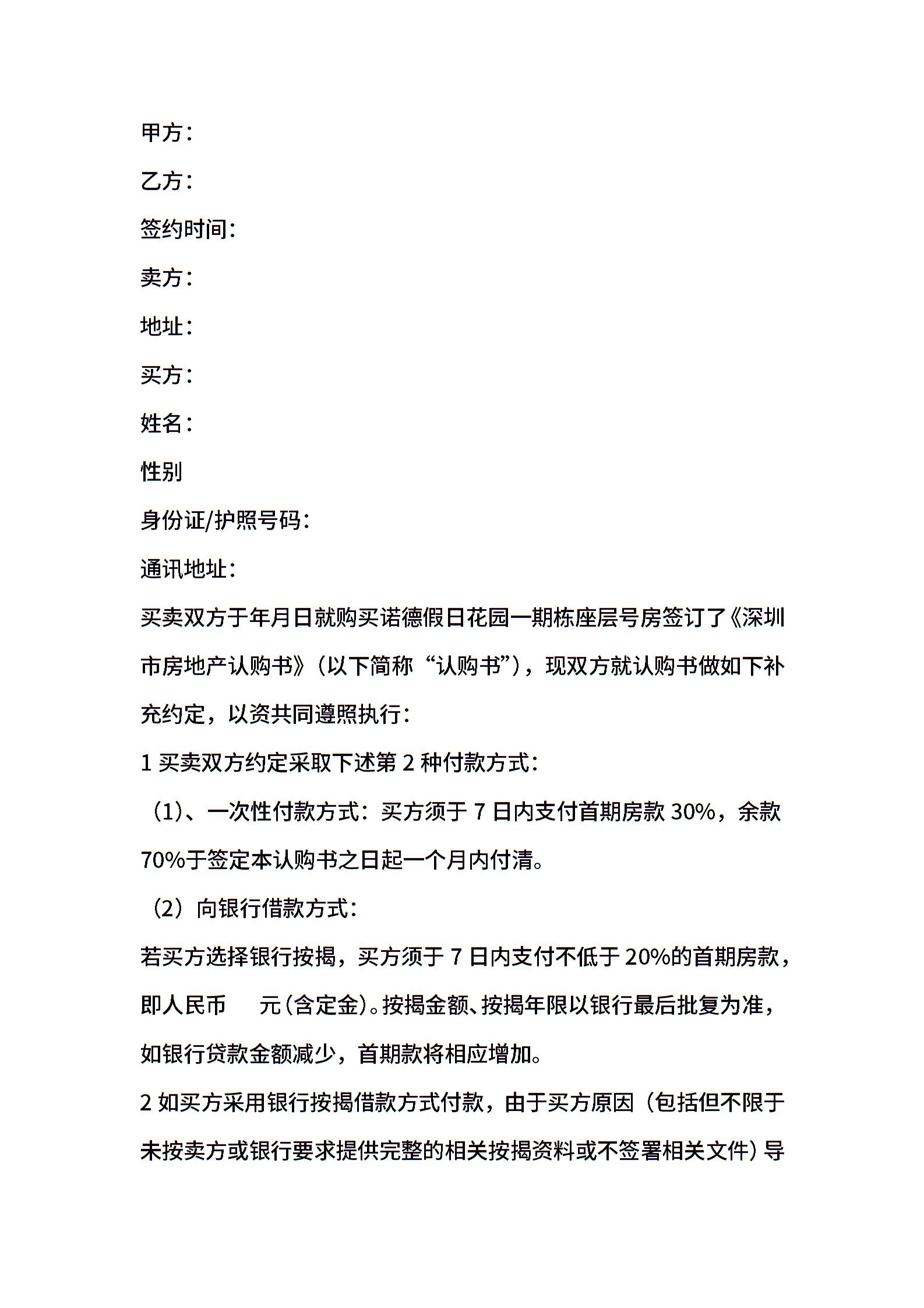 甲方：

乙方：

签约时间：

卖方：

地址：

买方：

姓名：

性别

身份证/护照号码：

通讯地址：

买卖双方于年月日就购买诺德假日花园一期栋座层号房签订了《深圳市房地产认购书》（以下简称“认购书”），现双方就认购书做如下补充约定，以资共同遵照执行：

1 买卖双方约定采取下述第 2 种付款方式：

（1）、一次性付款方式：买方须于 7 日内支付首期房款 30%，余款 70%于签定本认购书之日起一个月内付清。

（2）向银行借款方式：

若买方选择银行按揭，买方须于 7 日内支付不低于 20%的首期房款，即人民币 元（含定金）。按揭金额、按揭年限以银行最后批复为准，如银行贷款金额减少，首期款将相应增加。

2 如买方采用银行按揭借款方式付款，由于买方原因（包括但不限于未按卖方或银行要求提供完整的相关按揭资料或不签署相关文件）导